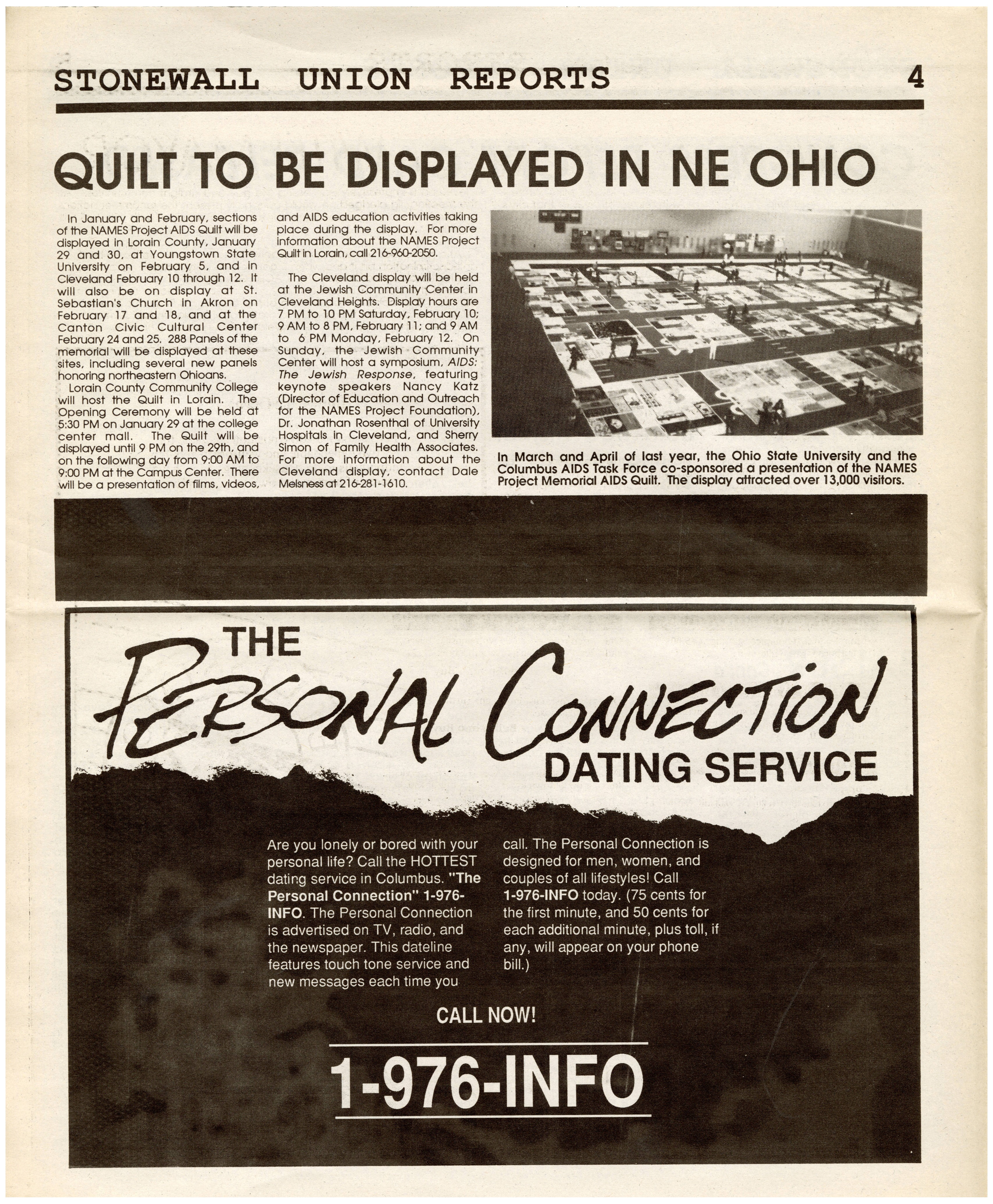 STONEWALL UNION REPORTS 4

QUILT TO BE DISPLAYED IN NE OHIO

In January and February, sections of the NAMES Project AIDS Quilt will be displayed in Lorain County, January 29 and 30, at Youngstown State University on February 5, and in Cleveland February 10 through 12. It will also be on display at St. Sebastian's Church in Akron on February 17 and 18, and at the Canton Civic Cultural Center February 24 and 25. 288 Panels of the memorial will be displayed at these sites, including several new panels honoring northeastern Ohioans.

Lorain County Community College will host the Quilt in Lorain. The Opening Ceremony will be held at 5:30 PM on January 29 at the college center mall. The Quilt will be displayed until 9 PM on the 29th, and on the following day from 9:00 AM to 9:00 PM at the Campus Center. There will be a presentation of films, videos, and AIDS education activities taking place during the display. For more information about the NAMES Project Quilt in Lorain, call 216-960-2050.

The Cleveland display will be held at the Jewish Community Center in Cleveland Heights. Display hours are 7 PM to 10 PM Saturday, February 10; 9 AM to 8 PM, February 11; and 9 AM to 6 PM Monday, February 12. On Sunday, the Jewish Community Center will host a symposium, AIDS: The Jewish Response, featuring keynote speakers Nancy Katz (Director of Education and Outreach for the NAMES Project Foundation), Dr. Jonathan Rosenthal of University Hospitals in Cleveland, and Sherry Simon of Family Health Associates. For more information about the Cleveland display, contact Dale Melsness at 216-281-1610.

In March and April of last year, the Ohio State University and the Columbus AIDS Task Force co-sponsored a presentation of the NAMES Project Memorial AIDS Quilt. The display attracted over 13,000 visitors.

THE
PERSONAL CONNECTION
DATING SERVICE

Are you lonely or bored with your personal life? Call the HOTTEST dating service in Columbus. "The Personal Connection" 1-976-INFO. The Personal Connection is advertised on TV, radio, and the newspaper. This dateline features touch tone service and new messages each time you call. The Personal Connection is designed for men, women, and couples of all lifestyles! Call 1-976-INFO today. (75 cents for the first minute, and 50 cents for each additional minute, plus toll, if any, will appear on your phone bill.)

CALL NOW!

1-976-INFO